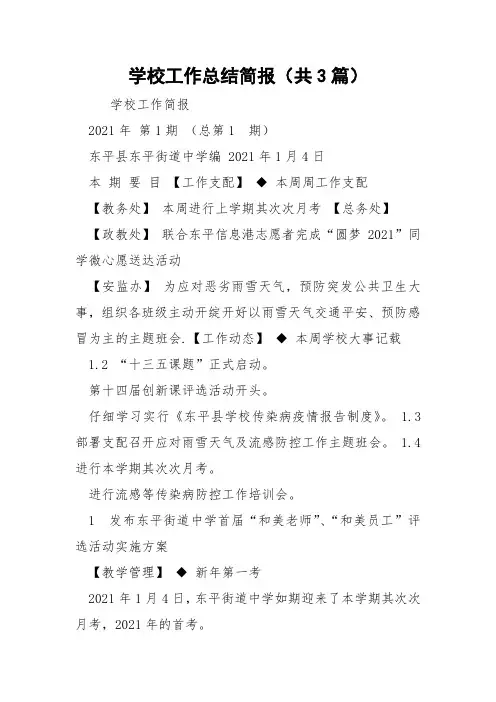 学校工作总结简报（共3篇）

学校工作简报

2021 年 第 1 期 （总第 1 期）

东平县东平街道中学编 2021 年 1 月 4 日

本 期 要 目 【工作支配】 ◆ 本周周工作支配

【教务处】 本周进行上学期其次次月考 【总务处】

【政教处】 联合东平信息港志愿者完成“圆梦 2021”同学微心愿送达活动

【安监办】 为应对恶劣雨雪天气，预防突发公共卫生大事，组织各班级主动开绽开好以雨雪天气交通平安、预防感冒为主的主题班会.【工作动态】 ◆ 本周学校大事记载

1.2 “十三五课题”正式启动。

第十四届创新课评选活动开头。

仔细学习实行《东平县学校传染病疫情报告制度》。 1.3 部署支配召开应对雨雪天气及流感防控工作主题班会。 1.4 进行本学期其次次月考。

进行流感等传染病防控工作培训会。

1 发布东平街道中学首届“和美老师”、“和美员工”评选活动实施方案

【教学管理】 ◆ 新年第一考

2021 年 1 月 4 日，东平街道中学如期迎来了本学期其次次月考，2021 年的首考。